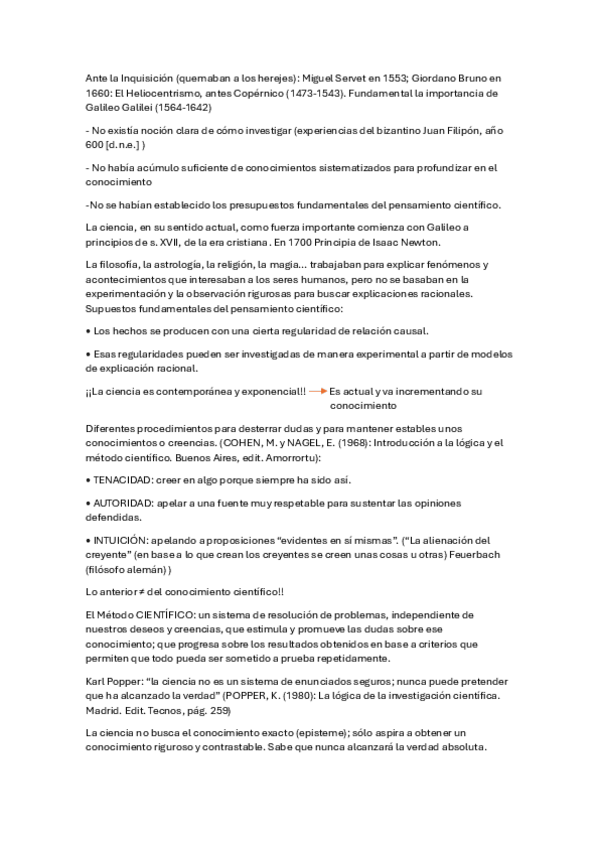 Ante la Inquisición (quemaban a los herejes): Miguel Servet en 1553; Giordano Bruno en 1660: El Heliocentrismo, antes Copérnico (1473-1543). Fundamental la importancia de Galileo Galilei (1564-1642)

- No existía noción clara de cómo investigar (experiencias del bizantino Juan Filipón, año 600 [d.n.e.] )

- No había acúmulo suficiente de conocimientos sistematizados para profundizar en el conocimiento

-No se habían establecido los presupuestos fundamentales del pensamiento científico.

La ciencia, en su sentido actual, como fuerza importante comienza con Galileo a principios de s. XVII, de la era cristiana . En 1700 Principia de Isaac Newton.

La filosofía, la astrología, la religión, la magia... trabajaban para explicar fenómenos y acontecimientos que interesaban a los seres humanos, pero no se basaban en la experimentación y la observación rigurosas para buscar explicaciones racionales. Supuestos fundamentales del pensamiento científico:

• Los hechos se producen con una cierta regularidad de relación causal.

• Esas regularidades pueden ser investigadas de manera experimental a partir de modelos de explicación racional.

¡¡La ciencia es contemporánea y exponencial!! → Es actual y va incrementando su conocimiento

Diferentes procedimientos para desterrar dudas y para mantener estables unos conocimientos o creencias. (COHEN, M. y NAGEL, E. (1968): Introducción a la lógica y el método científico. Buenos Aires, edit. Amorrortu):

• TENACIDAD: creer en algo porque siempre ha sido así.

• AUTORIDAD: apelar a una fuente muy respetable para sustentar las opiniones defendidas.

• INTUICIÓN: apelando a proposiciones "evidentes en sí mismas". ("La alienación del creyente" (en base a lo que crean los creyentes se creen unas cosas u otras) Feuerbach (filósofo alemán) )

Lo anterior ≠ del conocimiento científico!!

El Método CIENTÍFICO: un sistema de resolución de problemas, independiente de nuestros deseos y creencias, que estimula y promueve las dudas sobre ese conocimiento; que progresa sobre los resultados obtenidos en base a criterios que permiten que todo pueda ser sometido a prueba repetidamente.

Karl Popper: "la ciencia no es un sistema de enunciados seguros; nunca puede pretender que ha alcanzado la verdad" (POPPER, K. (1980): La lógica de la investigación científica. Madrid. Edit. Tecnos, pág. 259)

La ciencia no busca el conocimiento exacto (episteme); sólo aspira a obtener un conocimiento riguroso y contrastable. Sabe que nunca alcanzará la verdad absoluta.